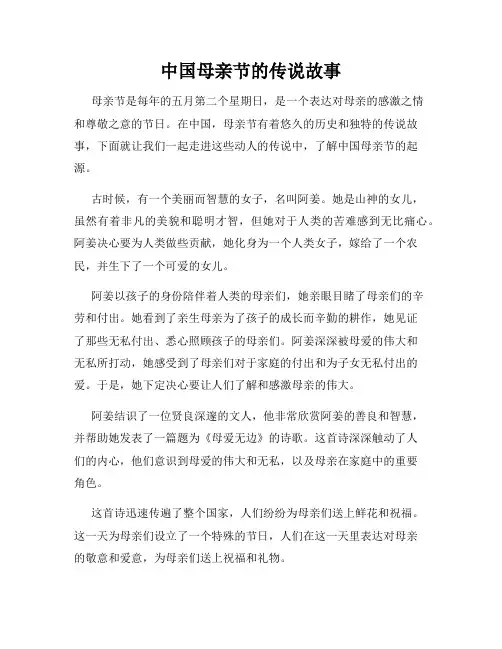 中国母亲节的传说故事

母亲节是每年的五月第二个星期日，是一个表达对母亲的感激之情和尊敬之意的节日。在中国，母亲节有着悠久的历史和独特的传说故事，下面就让我们一起走进这些动人的传说中，了解中国母亲节的起源。

古时候，有一个美丽而智慧的女子，名叫阿姜。她是山神的女儿，虽然有着非凡的美貌和聪明才智，但她对于人类的苦难感到无比痛心。阿姜决心要为人类做些贡献，她化身为一个人类女子，嫁给了一个农民，并生下了一个可爱的女儿。

阿姜以孩子的身份陪伴着人类的母亲们，她亲眼目睹了母亲们的辛劳和付出。她看到了亲生母亲为了孩子的成长而辛勤的耕作，她见证了那些无私付出、悉心照顾孩子的母亲们。阿姜深深被母爱的伟大和无私所打动，她感受到了母亲们对于家庭的付出和为子女无私付出的爱。于是，她下定决心要让人们了解和感激母亲的伟大。

阿姜结识了一位贤良深邃的文人，他非常欣赏阿姜的善良和智慧，并帮助她发表了一篇题为《母爱无边》的诗歌。这首诗深深触动了人们的内心，他们意识到母爱的伟大和无私，以及母亲在家庭中的重要角色。

这首诗迅速传遍了整个国家，人们纷纷为母亲们送上鲜花和祝福。这一天为母亲们设立了一个特殊的节日，人们在这一天里表达对母亲的敬意和爱意，为母亲们送上祝福和礼物。